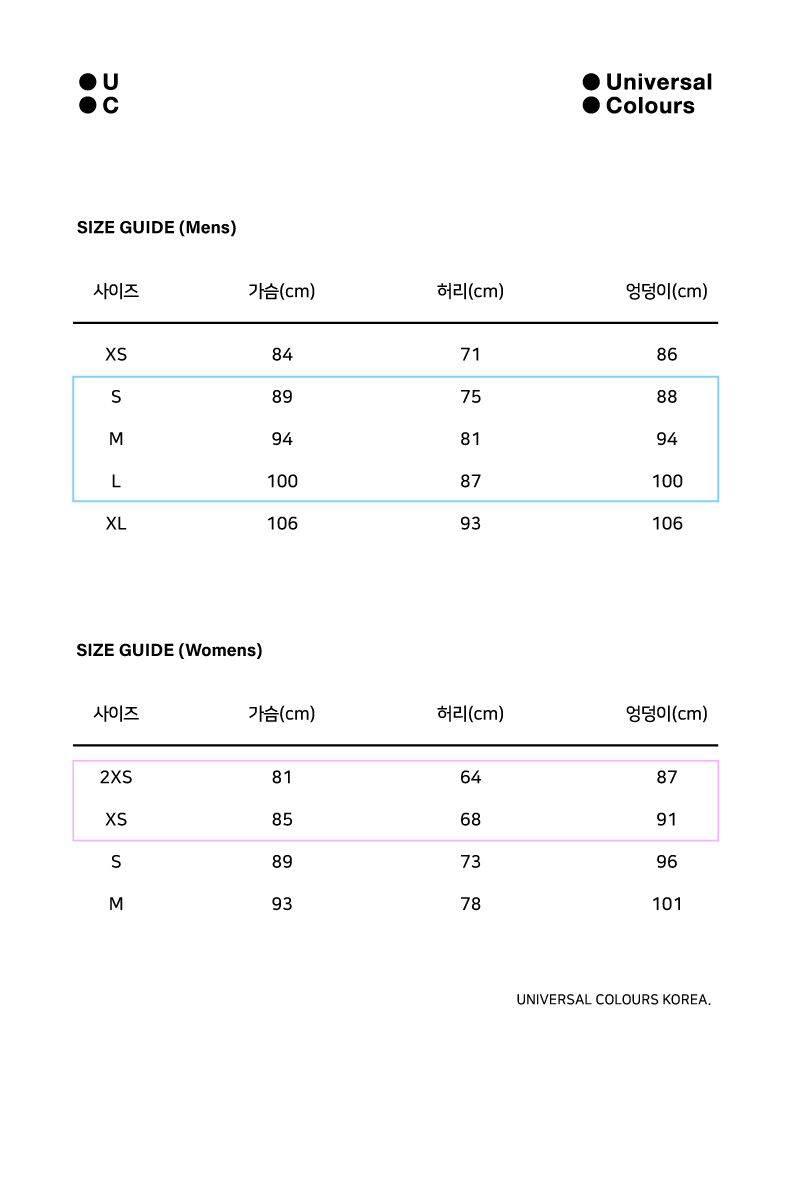 U
C

Universal
Colours

SIZE GUIDE (Mens)

| 사이즈 | 가슴(cm) | 허리(cm) | 엉덩이(cm) |
|---|---|---|---|
| XS | 84 | 71 | 86 |
| S | 89 | 75 | 88 |
| M | 94 | 81 | 94 |
| L | 100 | 87 | 100 |
| XL | 106 | 93 | 106 |

SIZE GUIDE (Womens)

| 사이즈 | 가슴(cm) | 허리(cm) | 엉덩이(cm) |
|---|---|---|---|
| 2XS | 81 | 64 | 87 |
| XS | 85 | 68 | 91 |
| S | 89 | 73 | 96 |
| M | 93 | 78 | 101 |

UNIVERSAL COLOURS KOREA.